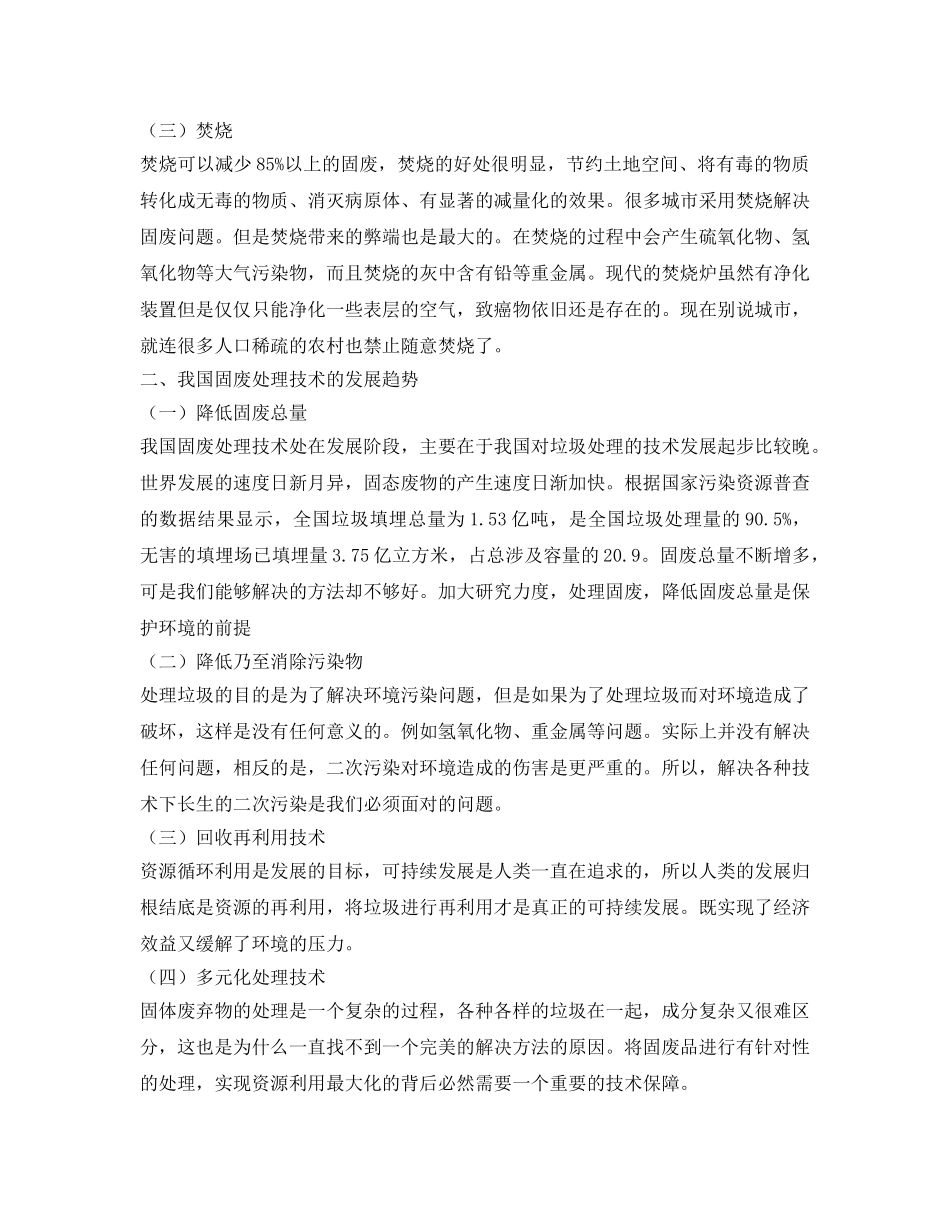 （三）焚烧
焚烧可以减少85%以上的固废，焚烧的好处很明显，节约土地空间、将有毒的物质转化成无毒的物质、消灭病原体、有显著的减量化的效果。很多城市采用焚烧解决固废问题。但是焚烧带来的弊端也是最大的。在焚烧的过程中会产生硫氧化物、氢氧化物等大气污染物，而且焚烧的灰中含有铅等重金属。现代的焚烧炉虽然有净化装置但是仅仅只能净化一些表层的空气，致癌物依旧还是存在的。现在别说城市，就连很多人口稀疏的农村也禁止随意焚烧了。
二、我国固废处理技术的发展趋势
（一）降低固废总量
我国固废处理技术处在发展阶段，主要在于我国对垃圾处理的技术发展起步比较晚。世界发展的速度日新月异，固态废物的产生速度日渐加快。根据国家污染资源普查的数据结果显示，全国垃圾填埋总量为1.53亿吨，是全国垃圾处理量的90.5%，无害的填埋场已填埋量3.75亿立方米，占总涉及容量的20.9。固废总量不断增多，可是我们能够解决的方法却不够好。加大研究力度，处理固废，降低固废总量是保护环境的前提
（二）降低乃至消除污染物
处理垃圾的目的是为了解决环境污染问题，但是如果为了处理垃圾而对环境造成了破坏，这样是没有任何意义的。例如氢氧化物、重金属等问题。实际上并没有解决任何问题，相反的是，二次污染对环境造成的伤害是更严重的。所以，解决各种技术下长生的二次污染是我们必须面对的问题。
（三）回收再利用技术
资源循环利用是发展的目标，可持续发展是人类一直在追求的，所以人类的发展归根结底是资源的再利用，将垃圾进行再利用才是真正的可持续发展。既实现了经济效益又缓解了环境的压力。
（四）多元化处理技术
固体废弃物的处理是一个复杂的过程，各种各样的垃圾在一起，成分复杂又很难区分，这也是为什么一直找不到一个完美的解决方法的原因。将固废品进行有针对性的处理，实现资源利用最大化的背后必然需要一个重要的技术保障。